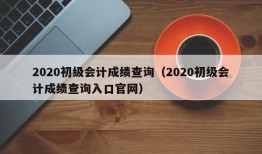 2020初级会计成绩查询（2020初级会计成绩查询入口官网）